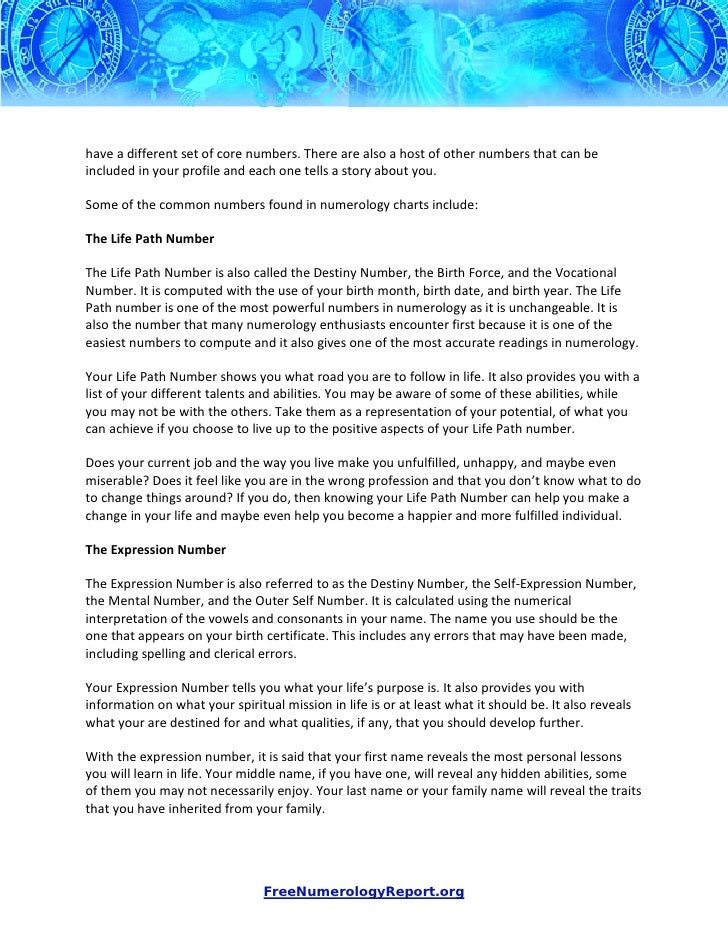 have a different set of core numbers. There are also a host of other numbers that can be included in your profile and each one tells a story about you.

Some of the common numbers found in numerology charts include:

The Life Path Number

The Life Path Number is also called the Destiny Number, the Birth Force, and the Vocational Number. It is computed with the use of your birth month, birth date, and birth year. The Life Path number is one of the most powerful numbers in numerology as it is unchangeable. It is also the number that many numerology enthusiasts encounter first because it is one of the easiest numbers to compute and it also gives one of the most accurate readings in numerology.

Your Life Path Number shows you what road you are to follow in life. It also provides you with a list of your different talents and abilities. You may be aware of some of these abilities, while you may not be with the others. Take them as a representation of your potential, of what you can achieve if you choose to live up to the positive aspects of your Life Path number.

Does your current job and the way you live make you unfulfilled, unhappy, and maybe even miserable? Does it feel like you are in the wrong profession and that you don't know what to do to change things around? If you do, then knowing your Life Path Number can help you make a change in your life and maybe even help you become a happier and more fulfilled individual.

The Expression Number

The Expression Number is also referred to as the Destiny Number, the Self-Expression Number, the Mental Number, and the Outer Self Number. It is calculated using the numerical interpretation of the vowels and consonants in your name. The name you use should be the one that appears on your birth certificate. This includes any errors that may have been made, including spelling and clerical errors.

Your Expression Number tells you what your life's purpose is. It also provides you with information on what your spiritual mission in life is or at least what it should be. It also reveals what your are destined for and what qualities, if any, that you should develop further.

With the expression number, it is said that your first name reveals the most personal lessons you will learn in life. Your middle name, if you have one, will reveal any hidden abilities, some of them you may not necessarily enjoy. Your last name or your family name will reveal the traits that you have inherited from your family.

FreeNumerologyReport.org